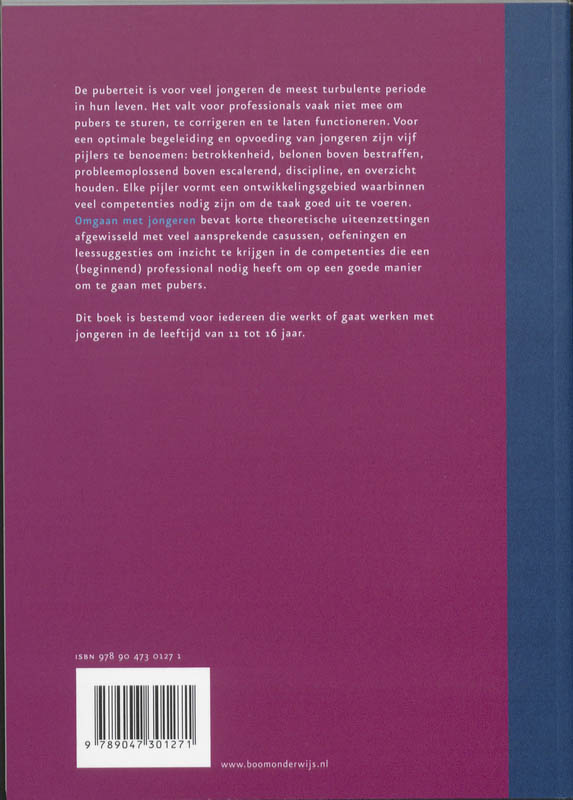 De puberteit is voor veel jongeren de meest turbulente periode in hun leven. Het valt voor professionals vaak niet mee om pubers te sturen, te corrigeren en te laten functioneren. Voor een optimale begeleiding en opvoeding van jongeren zijn vijf pijlers te benoemen: betrokkenheid, belonen boven bestraffen, probleemoplossend boven escalerend, discipline, en overzicht houden. Elke pijler vormt een ontwikkelingsgebied waarbinnen veel competenties nodig zijn om de taak goed uit te voeren. Omgaan met jongeren bevat korte theoretische uiteenzettingen afgewisseld met veel aansprekende casussen, oefeningen en leessuggesties om inzicht te krijgen in de competenties die een (beginnend) professional nodig heeft om op een goede manier om te gaan met pubers.

Dit boek is bestemd voor iedereen die werkt of gaat werken met jongeren in de leeftijd van 11 tot 16 jaar.

ISBN 978 90 473 0127 1

9 789047 301271

www.boomonderwijs.nl